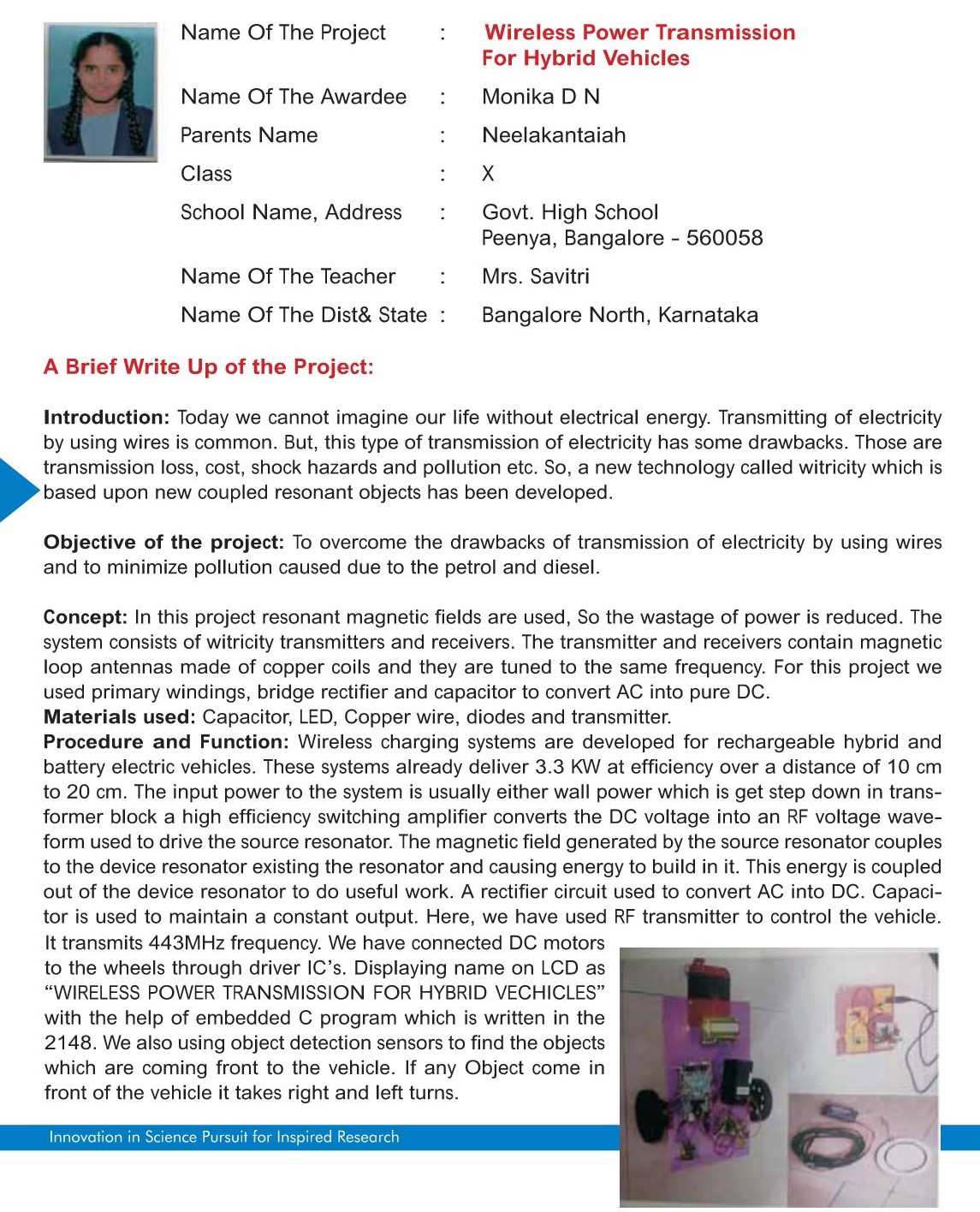 Name Of The Project : Wireless Power Transmission For Hybrid Vehicles

Name Of The Awardee : Monika D N

Parents Name : Neelakantaiah

Class : X

School Name, Address : Govt. High School Peenya, Bangalore - 560058

Name Of The Teacher : Mrs. Savitri

Name Of The Dist& State : Bangalore North, Karnataka

A Brief Write Up of the Project:

Introduction: Today we cannot imagine our life without electrical energy. Transmitting of electricity by using wires is common. But, this type of transmission of electricity has some drawbacks. Those are transmission loss, cost, shock hazards and pollution etc. So, a new technology called witricity which is based upon new coupled resonant objects has been developed.

Objective of the project: To overcome the drawbacks of transmission of electricity by using wires and to minimize pollution caused due to the petrol and diesel.

Concept: In this project resonant magnetic fields are used, So the wastage of power is reduced. The system consists of witricity transmitters and receivers. The transmitter and receivers contain magnetic loop antennas made of copper coils and they are tuned to the same frequency. For this project we used primary windings, bridge rectifier and capacitor to convert AC into pure DC.
Materials used: Capacitor, LED, Copper wire, diodes and transmitter.
Procedure and Function: Wireless charging systems are developed for rechargeable hybrid and battery electric vehicles. These systems already deliver 3.3 KW at efficiency over a distance of 10 cm to 20 cm. The input power to the system is usually either wall power which is get step down in transformer block a high efficiency switching amplifier converts the DC voltage into an RF voltage waveform used to drive the source resonator. The magnetic field generated by the source resonator couples to the device resonator existing the resonator and causing energy to build in it. This energy is coupled out of the device resonator to do useful work. A rectifier circuit used to convert AC into DC. Capacitor is used to maintain a constant output. Here, we have used RF transmitter to control the vehicle. It transmits 443MHz frequency. We have connected DC motors to the wheels through driver IC's. Displaying name on LCD as "WIRELESS POWER TRANSMISSION FOR HYBRID VECHICLES" with the help of embedded C program which is written in the 2148. We also using object detection sensors to find the objects which are coming front to the vehicle. If any Object come in front of the vehicle it takes right and left turns.

Innovation in Science Pursuit for Inspired Research